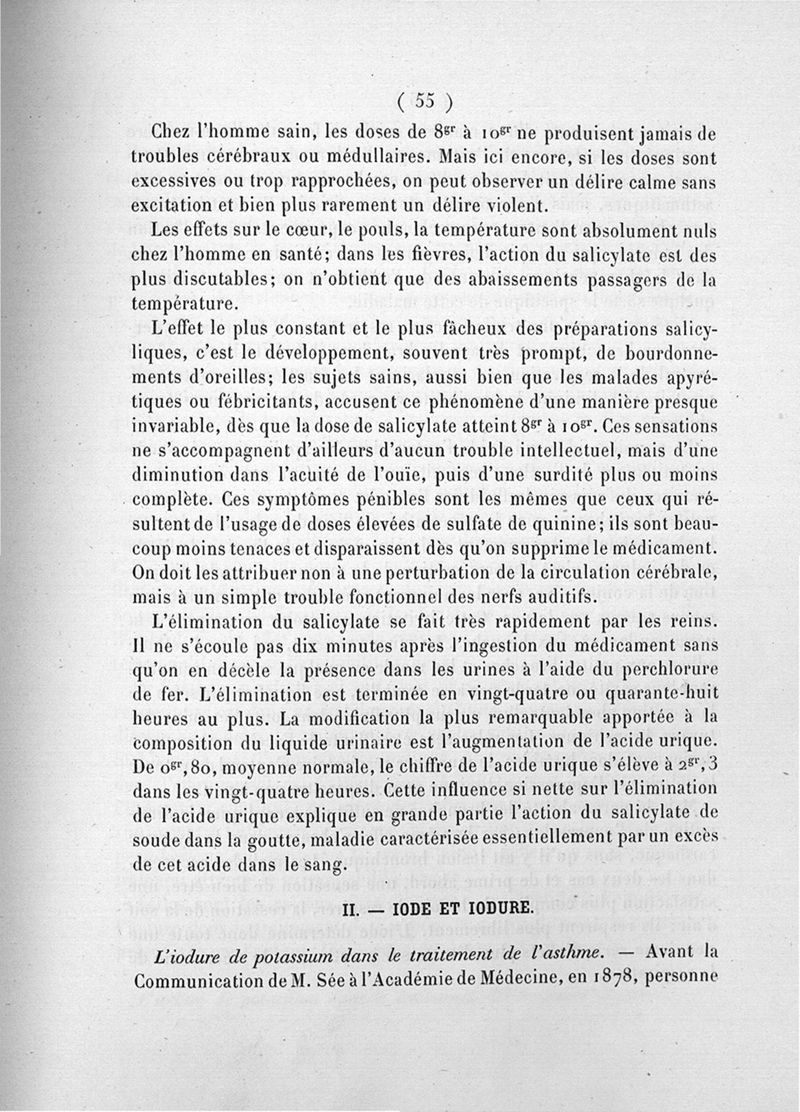 ( 55 )

Chez l'homme sain, les doses de $8^{gr}$ à $10^{gr}$ ne produisent jamais de troubles cérébraux ou médullaires. Mais ici encore, si les doses sont excessives ou trop rapprochées, on peut observer un délire calme sans excitation et bien plus rarement un délire violent.

Les effets sur le cœur, le pouls, la température sont absolument nuls chez l'homme en santé; dans les fièvres, l'action du salicylate est des plus discutables; on n'obtient que des abaissements passagers de la température.

L'effet le plus constant et le plus fâcheux des préparations salicyliques, c'est le développement, souvent très prompt, de bourdonnements d'oreilles; les sujets sains, aussi bien que les malades apyrétiques ou fébricitants, accusent ce phénomène d'une manière presque invariable, dès que la dose de salicylate atteint $8^{gr}$ à $10^{gr}$. Ces sensations ne s'accompagnent d'ailleurs d'aucun trouble intellectuel, mais d'une diminution dans l'acuité de l'ouïe, puis d'une surdité plus ou moins complète. Ces symptômes pénibles sont les mêmes que ceux qui résultent de l'usage de doses élevées de sulfate de quinine; ils sont beaucoup moins tenaces et disparaissent dès qu'on supprime le médicament. On doit les attribuer non à une perturbation de la circulation cérébrale, mais à un simple trouble fonctionnel des nerfs auditifs.

L'élimination du salicylate se fait très rapidement par les reins. Il ne s'écoule pas dix minutes après l'ingestion du médicament sans qu'on en décèle la présence dans les urines à l'aide du perchlorure de fer. L'élimination est terminée en vingt-quatre ou quarante-huit heures au plus. La modification la plus remarquable apportée à la composition du liquide urinaire est l'augmentation de l'acide urique. De $0^{gr},80$, moyenne normale, le chiffre de l'acide urique s'élève à $2^{gr},3$ dans les vingt-quatre heures. Cette influence si nette sur l'élimination de l'acide urique explique en grande partie l'action du salicylate de soude dans la goutte, maladie caractérisée essentiellement par un excès de cet acide dans le sang.

II. — IODE ET IODURE.

L'iodure de potassium dans le traitement de l'asthme. — Avant la Communication de M. Sée à l'Académie de Médecine, en 1878, personne